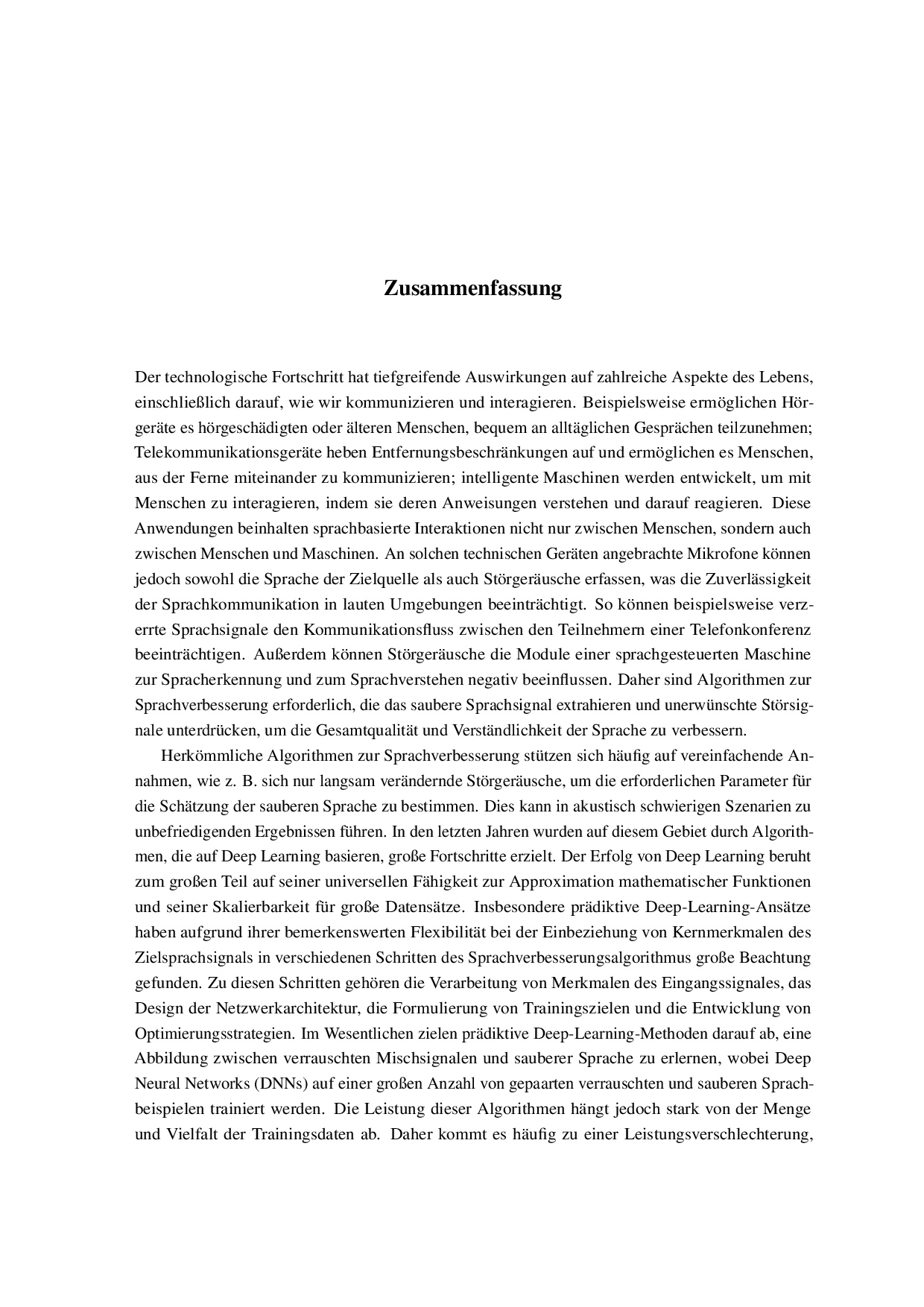 Zusammenfassung

Der technologische Fortschritt hat tiefgreifende Auswirkungen auf zahlreiche Aspekte des Lebens, einschließlich darauf, wie wir kommunizieren und interagieren. Beispielsweise ermöglichen Hörgeräte es hörgeschädigten oder älteren Menschen, bequem an alltäglichen Gesprächen teilzunehmen; Telekommunikationsgeräte heben Entfernungsbeschränkungen auf und ermöglichen es Menschen, aus der Ferne miteinander zu kommunizieren; intelligente Maschinen werden entwickelt, um mit Menschen zu interagieren, indem sie deren Anweisungen verstehen und darauf reagieren. Diese Anwendungen beinhalten sprachbasierte Interaktionen nicht nur zwischen Menschen, sondern auch zwischen Menschen und Maschinen. An solchen technischen Geräten angebrachte Mikrofone können jedoch sowohl die Sprache der Zielquelle als auch Störgeräusche erfassen, was die Zuverlässigkeit der Sprachkommunikation in lauten Umgebungen beeinträchtigt. So können beispielsweise verzerrte Sprachsignale den Kommunikationsfluss zwischen den Teilnehmern einer Telefonkonferenz beeinträchtigen. Außerdem können Störgeräusche die Module einer sprachgesteuerten Maschine zur Spracherkennung und zum Sprachverstehen negativ beeinflussen. Daher sind Algorithmen zur Sprachverbesserung erforderlich, die das saubere Sprachsignal extrahieren und unerwünschte Störsignale unterdrücken, um die Gesamtqualität und Verständlichkeit der Sprache zu verbessern.

Herkömmliche Algorithmen zur Sprachverbesserung stützen sich häufig auf vereinfachende Annahmen, wie z. B. sich nur langsam verändernde Störgeräusche, um die erforderlichen Parameter für die Schätzung der sauberen Sprache zu bestimmen. Dies kann in akustisch schwierigen Szenarien zu unbefriedigenden Ergebnissen führen. In den letzten Jahren wurden auf diesem Gebiet durch Algorithmen, die auf Deep Learning basieren, große Fortschritte erzielt. Der Erfolg von Deep Learning beruht zum großen Teil auf seiner universellen Fähigkeit zur Approximation mathematischer Funktionen und seiner Skalierbarkeit für große Datensätze. Insbesondere prädiktive Deep-Learning-Ansätze haben aufgrund ihrer bemerkenswerten Flexibilität bei der Einbeziehung von Kernmerkmalen des Zielsprachsignals in verschiedenen Schritten des Sprachverbesserungsalgorithmus große Beachtung gefunden. Zu diesen Schritten gehören die Verarbeitung von Merkmalen des Eingangssignales, das Design der Netzwerkarchitektur, die Formulierung von Trainingszielen und die Entwicklung von Optimierungsstrategien. Im Wesentlichen zielen prädiktive Deep-Learning-Methoden darauf ab, eine Abbildung zwischen verrauschten Mischsignalen und sauberer Sprache zu erlernen, wobei Deep Neural Networks (DNNs) auf einer großen Anzahl von gepaarten verrauschten und sauberen Sprachbeispielen trainiert werden. Die Leistung dieser Algorithmen hängt jedoch stark von der Menge und Vielfalt der Trainingsdaten ab. Daher kommt es häufig zu einer Leistungsverschlechterung,